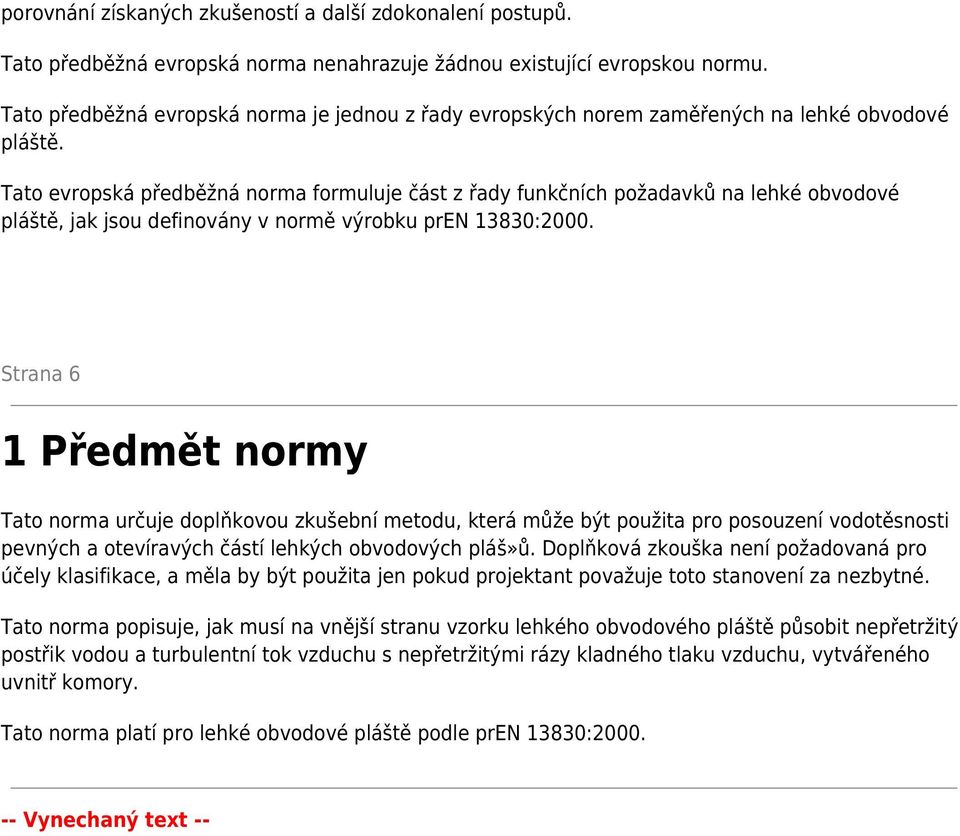 porovnání získaných zkušeností a další zdokonalení postupů.

Tato předběžná evropská norma nenahrazuje žádnou existující evropskou normu.

Tato předběžná evropská norma je jednou z řady evropských norem zaměřených na lehké obvodové pláště.

Tato evropská předběžná norma formuluje část z řady funkčních požadavků na lehké obvodové pláště, jak jsou definovány v normě výrobku prEN 13830:2000.

Strana 6

1 Předmět normy

Tato norma určuje doplňkovou zkušební metodu, která může být použita pro posouzení vodotěsnosti pevných a otevíravých částí lehkých obvodových pláš»ů. Doplňková zkouška není požadovaná pro účely klasifikace, a měla by být použita jen pokud projektant považuje toto stanovení za nezbytné.

Tato norma popisuje, jak musí na vnější stranu vzorku lehkého obvodového pláště působit nepřetržitý postřik vodou a turbulentní tok vzduchu s nepřetržitými rázy kladného tlaku vzduchu, vytvářeného uvnitř komory.

Tato norma platí pro lehké obvodové pláště podle prEN 13830:2000.

-- Vynechaný text --